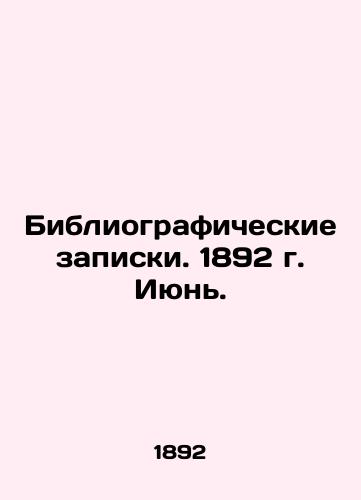 Библиографические записки. 1892 г. Июнь.

1892